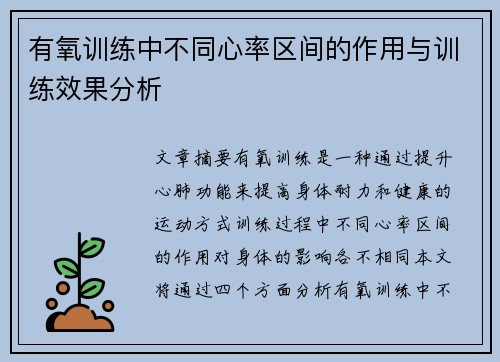 有氧训练中不同心率区间的作用与训练效果分析

文章摘要有氧训练是一种通过提升心肺功能来提高身体耐力和健康的运动方式训练过程中不同心率区间的作用对身体的影响各不相同本文将通过四个方面分析有氧训练中不